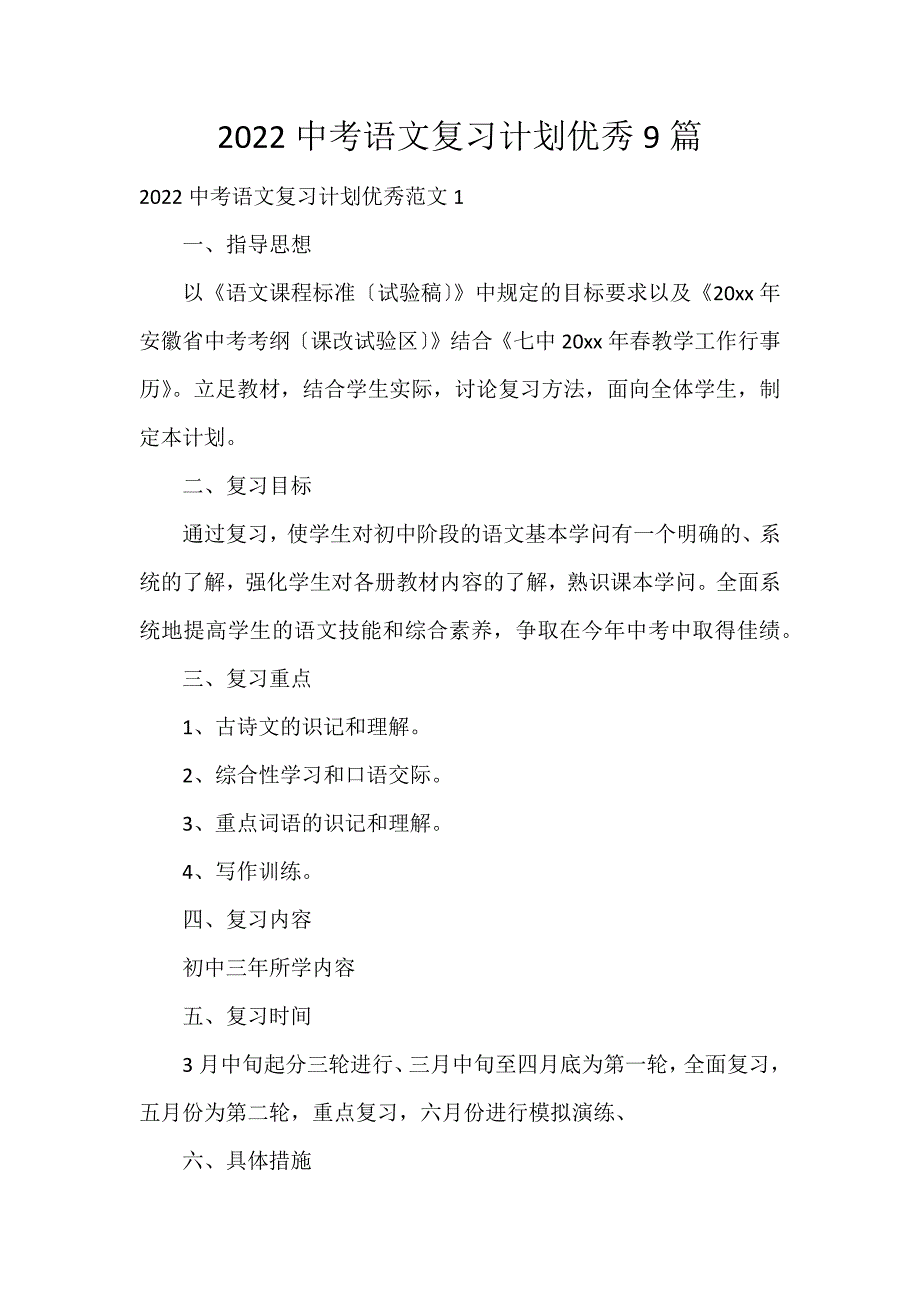 2022 中考语文复习计划优秀 9 篇

2022 中考语文复习计划优秀范文 1

一、指导思想

以《语文课程标准〔试验稿〕》中规定的目标要求以及《20xx 年安徽省中考考纲〔课改试验区〕》结合《七中 20xx 年春教学工作行事历》。立足教材，结合学生实际，讨论复习方法，面向全体学生，制定本计划。

二、复习目标

通过复习，使学生对初中阶段的语文基本学问有一个明确的、系统的了解，强化学生对各册教材内容的了解，熟识课本学问。全面系统地提高学生的语文技能和综合素养，争取在今年中考中取得佳绩。

三、复习重点

1、古诗文的识记和理解。

2、综合性学习和口语交际。

3、重点词语的识记和理解。

4、写作训练。

四、复习内容

初中三年所学内容

五、复习时间

3 月中旬起分三轮进行、三月中旬至四月底为第一轮，全面复习，五月份为第二轮，重点复习，六月份进行模拟演练、

六、具体措施